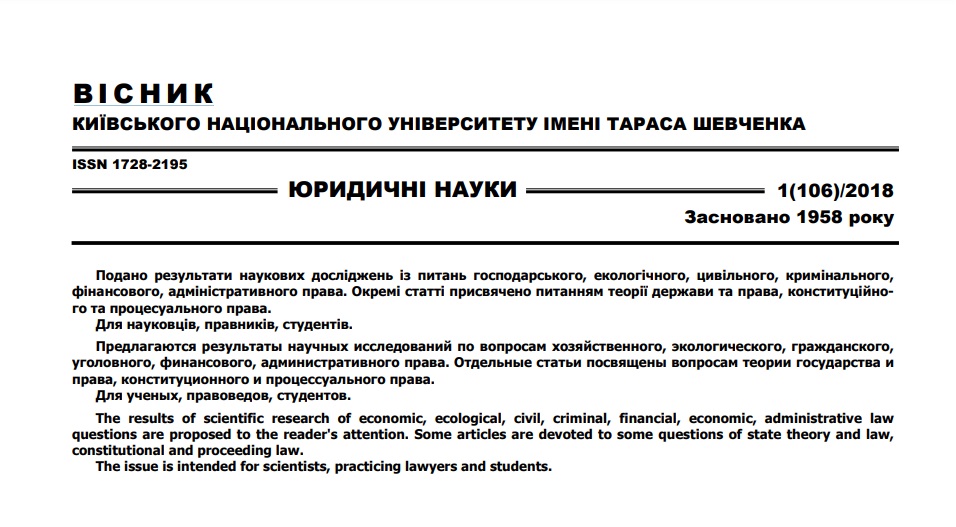 ВІСНИК
КИЇВСЬКОГО НАЦІОНАЛЬНОГО УНІВЕРСИТЕТУ ІМЕНІ ТАРАСА ШЕВЧЕНКА

ISSN 1728-2195

ЮРИДИЧНІ НАУКИ

1(106)/2018
Засновано 1958 року

Подано результати наукових досліджень із питань господарського, екологічного, цивільного, кримінального, фінансового, адміністративного права. Окремі статті присвячено питанням теорії держави та права, конституційного та процесуального права.
Для науковців, правників, студентів.

Предлагаются результаты научных исследований по вопросам хозяйственного, экологического, гражданского, уголовного, финансового, административного права. Отдельные статьи посвящены вопросам теории государства и права, конституционного и процессуального права.
Для ученых, правоведов, студентов.

The results of scientific research of economic, ecological, civil, criminal, financial, economic, administrative law questions are proposed to the reader's attention. Some articles are devoted to some questions of state theory and law, constitutional and proceeding law.
The issue is intended for scientists, practicing lawyers and students.